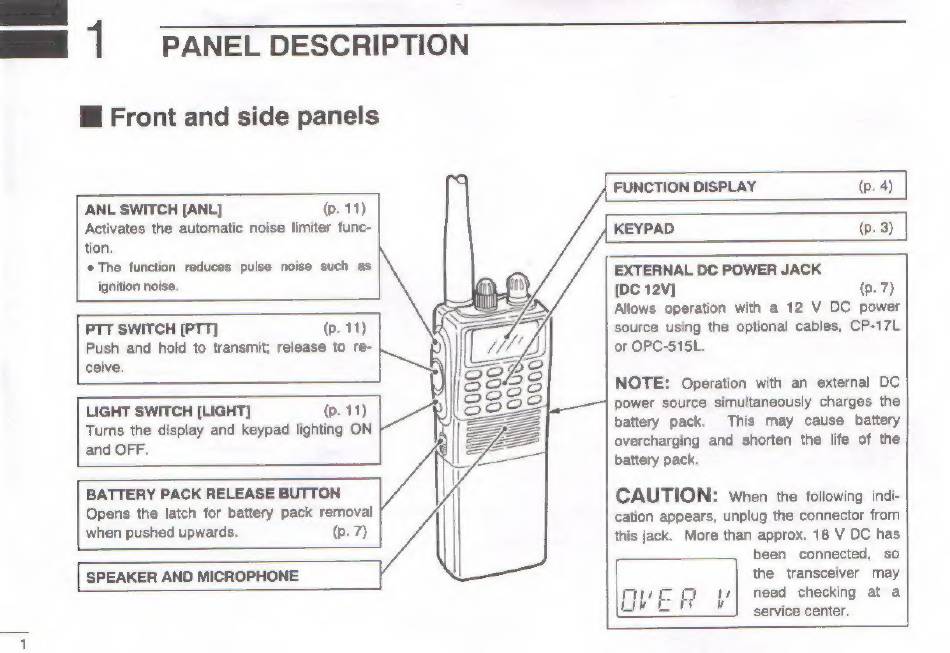 1 PANEL DESCRIPTION

■ Front and side panels

ANL SWITCH [ANL] (p. 11)
Activates the automatic noise limiter function.
• The function reduces pulse noise such as ignition noise.

PTT SWITCH [PTT] (p. 11)
Push and hold to transmit; release to receive.

LIGHT SWITCH [LIGHT] (p. 11)
Turns the display and keypad lighting ON and OFF.

BATTERY PACK RELEASE BUTTON
Opens the latch for battery pack removal when pushed upwards. (p. 7)

SPEAKER AND MICROPHONE

FUNCTION DISPLAY (p. 4)

KEYPAD (p. 3)

EXTERNAL DC POWER JACK [DC 12V] (p. 7)
Allows operation with a 12 V DC power source using the optional cables, CP-17L or OPC-515L.

NOTE: Operation with an external DC power source simultaneously charges the battery pack. This may cause battery overcharging and shorten the life of the battery pack.

CAUTION: When the following indication appears, unplug the connector from this jack. More than approx. 18 V DC has been connected, so the transceiver may need checking at a service center.

OVER V

1